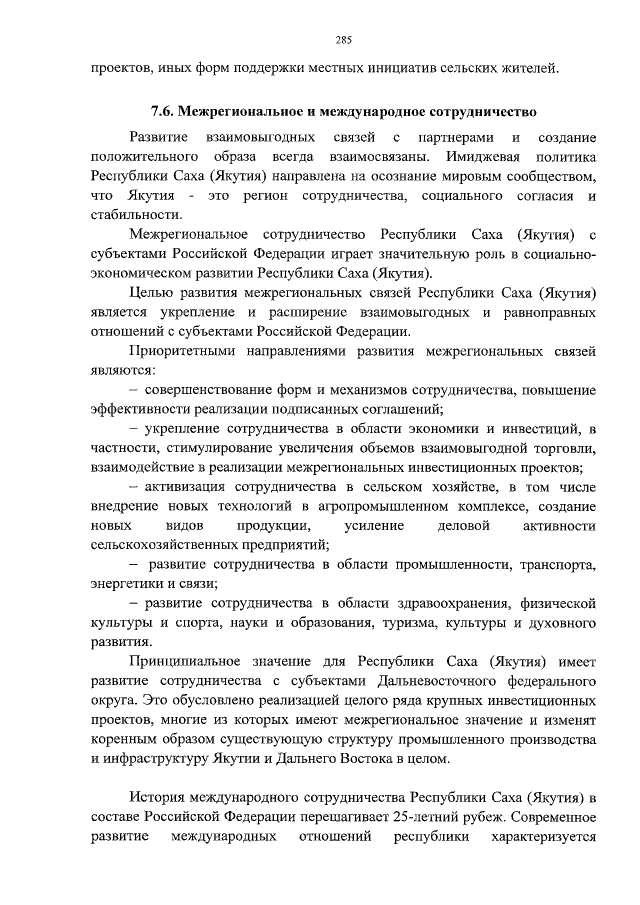 285

проектов, иных форм поддержки местных инициатив сельских жителей.

7.6. Межрегиональное и международное сотрудничество

Развитие взаимовыгодных связей с партнерами и создание положительного образа всегда взаимосвязаны. Имиджевая политика Республики Саха (Якутия) направлена на осознание мировым сообществом, что Якутия - это регион сотрудничества, социального согласия и стабильности.

Межрегиональное сотрудничество Республики Саха (Якутия) с субъектами Российской Федерации играет значительную роль в социально-экономическом развитии Республики Саха (Якутия).

Целью развития межрегиональных связей Республики Саха (Якутия) является укрепление и расширение взаимовыгодных и равноправных отношений с субъектами Российской Федерации.

Приоритетными направлениями развития межрегиональных связей являются:

– совершенствование форм и механизмов сотрудничества, повышение эффективности реализации подписанных соглашений;

– укрепление сотрудничества в области экономики и инвестиций, в частности, стимулирование увеличения объемов взаимовыгодной торговли, взаимодействие в реализации межрегиональных инвестиционных проектов;

– активизация сотрудничества в сельском хозяйстве, в том числе внедрение новых технологий в агропромышленном комплексе, создание новых видов продукции, усиление деловой активности сельскохозяйственных предприятий;

– развитие сотрудничества в области промышленности, транспорта, энергетики и связи;

– развитие сотрудничества в области здравоохранения, физической культуры и спорта, науки и образования, туризма, культуры и духовного развития.

Принципиальное значение для Республики Саха (Якутия) имеет развитие сотрудничества с субъектами Дальневосточного федерального округа. Это обусловлено реализацией целого ряда крупных инвестиционных проектов, многие из которых имеют межрегиональное значение и изменят коренным образом существующую структуру промышленного производства и инфраструктуру Якутии и Дальнего Востока в целом.

История международного сотрудничества Республики Саха (Якутия) в составе Российской Федерации перешагивает 25-летний рубеж. Современное развитие международных отношений республики характеризуется